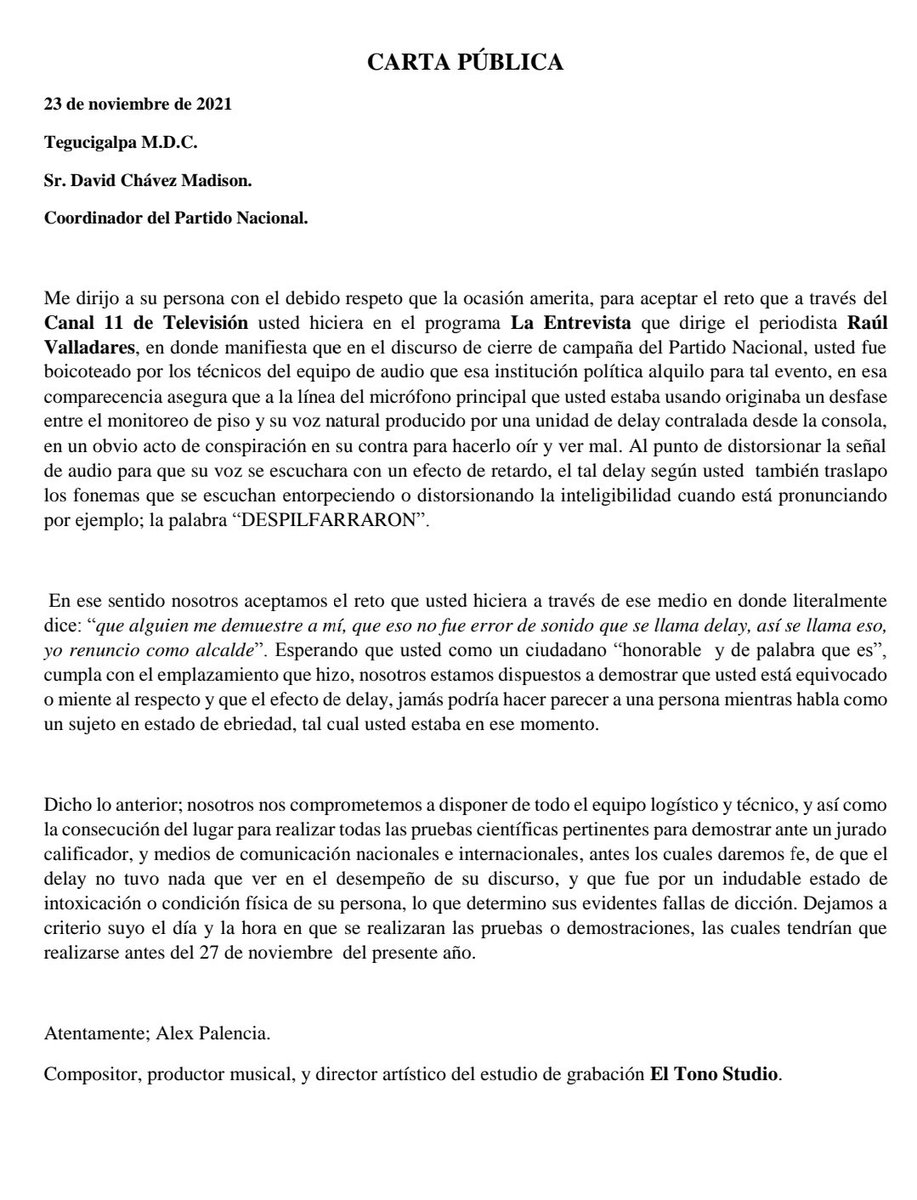 CARTA PÚBLICA

23 de noviembre de 2021

Tegucigalpa M.D.C.

Sr. David Chávez Madison.

Coordinador del Partido Nacional.

Me dirijo a su persona con el debido respeto que la ocasión amerita, para aceptar el reto que a través del Canal 11 de Televisión usted hiciera en el programa La Entrevista que dirige el periodista Raúl Valladares, en donde manifiesta que en el discurso de cierre de campaña del Partido Nacional, usted fue boicoteado por los técnicos del equipo de audio que esa institución política alquilo para tal evento, en esa comparecencia asegura que a la línea del micrófono principal que usted estaba usando originaba un desfase entre el monitoreo de piso y su voz natural producido por una unidad de delay contralada desde la consola, en un obvio acto de conspiración en su contra para hacerlo oír y ver mal. Al punto de distorsionar la señal de audio para que su voz se escuchara con un efecto de retardo, el tal delay según usted también traslapo los fonemas que se escuchan entorpeciendo o distorsionando la inteligibilidad cuando está pronunciando por ejemplo; la palabra "DESPILFARRARON".

En ese sentido nosotros aceptamos el reto que usted hiciera a través de ese medio en donde literalmente dice: "que alguien me demuestre a mí, que eso no fue error de sonido que se llama delay, así se llama eso, yo renuncio como alcalde". Esperando que usted como un ciudadano "honorable y de palabra que es", cumpla con el emplazamiento que hizo, nosotros estamos dispuestos a demostrar que usted está equivocado o miente al respecto y que el efecto de delay, jamás podría hacer parecer a una persona mientras habla como un sujeto en estado de ebriedad, tal cual usted estaba en ese momento.

Dicho lo anterior; nosotros nos comprometemos a disponer de todo el equipo logístico y técnico, y así como la consecución del lugar para realizar todas las pruebas científicas pertinentes para demostrar ante un jurado calificador, y medios de comunicación nacionales e internacionales, antes los cuales daremos fe, de que el delay no tuvo nada que ver en el desempeño de su discurso, y que fue por un indudable estado de intoxicación o condición física de su persona, lo que determino sus evidentes fallas de dicción. Dejamos a criterio suyo el día y la hora en que se realizaran las pruebas o demostraciones, las cuales tendrían que realizarse antes del 27 de noviembre del presente año.

Atentamente; Alex Palencia.

Compositor, productor musical, y director artístico del estudio de grabación El Tono Studio.